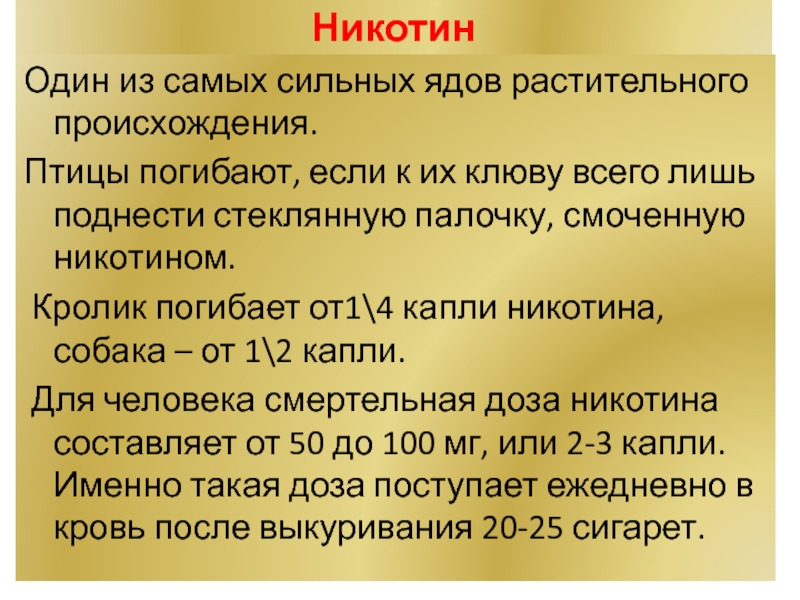 Никотин

Один из самых сильных ядов растительного происхождения.

Птицы погибают, если к их клюву всего лишь поднести стеклянную палочку, смоченную никотином.

Кролик погибает от1\4 капли никотина, собака – от 1\2 капли.

Для человека смертельная доза никотина составляет от 50 до 100 мг, или 2-3 капли. Именно такая доза поступает ежедневно в кровь после выкуривания 20-25 сигарет.